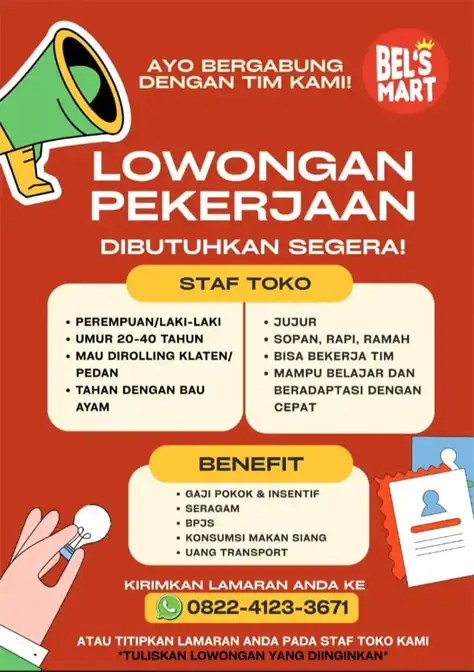 AYO BERGABUNG DENGAN TIM KAMI!

BEL'S MART

LOWONGAN PEKERJAAN

DIBUTUHKAN SEGERA!

STAF TOKO

• PEREMPUAN/LAKI-LAKI
• UMUR 20-40 TAHUN
• MAU DIROLLING KLATEN/ PEDAN
• TAHAN DENGAN BAU AYAM

• JUJUR
• SOPAN, RAPI, RAMAH
• BISA BEKERJA TIM
• MAMPU BELAJAR DAN BERADAPTASI DENGAN CEPAT

BENEFIT

• GAJI POKOK & INSENTIF
• SERAGAM
• BPJS
• KONSUMSI MAKAN SIANG
• UANG TRANSPORT

KIRIMKAN LAMARAN ANDA KE

0822-4123-3671

ATAU TITIPKAN LAMARAN ANDA PADA STAF TOKO KAMI
*TULISKAN LOWONGAN YANG DIINGINKAN*